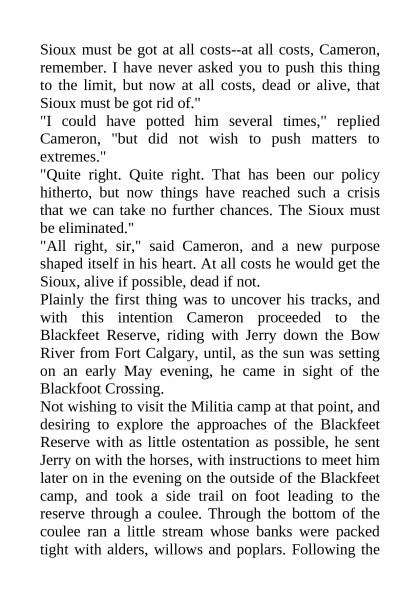 Sioux must be got at all costs--at all costs, Cameron, remember. I have never asked you to push this thing to the limit, but now at all costs, dead or alive, that Sioux must be got rid of."

"I could have potted him several times," replied Cameron, "but did not wish to push matters to extremes."

"Quite right. Quite right. That has been our policy hitherto, but now things have reached such a crisis that we can take no further chances. The Sioux must be eliminated."

"All right, sir," said Cameron, and a new purpose shaped itself in his heart. At all costs he would get the Sioux, alive if possible, dead if not.

Plainly the first thing was to uncover his tracks, and with this intention Cameron proceeded to the Blackfeet Reserve, riding with Jerry down the Bow River from Fort Calgary, until, as the sun was setting on an early May evening, he came in sight of the Blackfoot Crossing.

Not wishing to visit the Militia camp at that point, and desiring to explore the approaches of the Blackfeet Reserve with as little ostentation as possible, he sent Jerry on with the horses, with instructions to meet him later on in the evening on the outside of the Blackfeet camp, and took a side trail on foot leading to the reserve through a coulee. Through the bottom of the coulee ran a little stream whose banks were packed tight with alders, willows and poplars. Following the